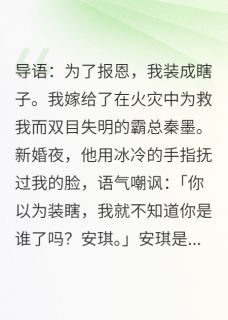 导语：为了报恩，我装成瞎子。我嫁给了在火灾中为救我而双目失明的霸总秦墨。新婚夜，他用冰冷的手指抚过我的脸，语气嘲讽：「你以为装瞎，我就不知道你是谁了吗？安琪。」安琪是...